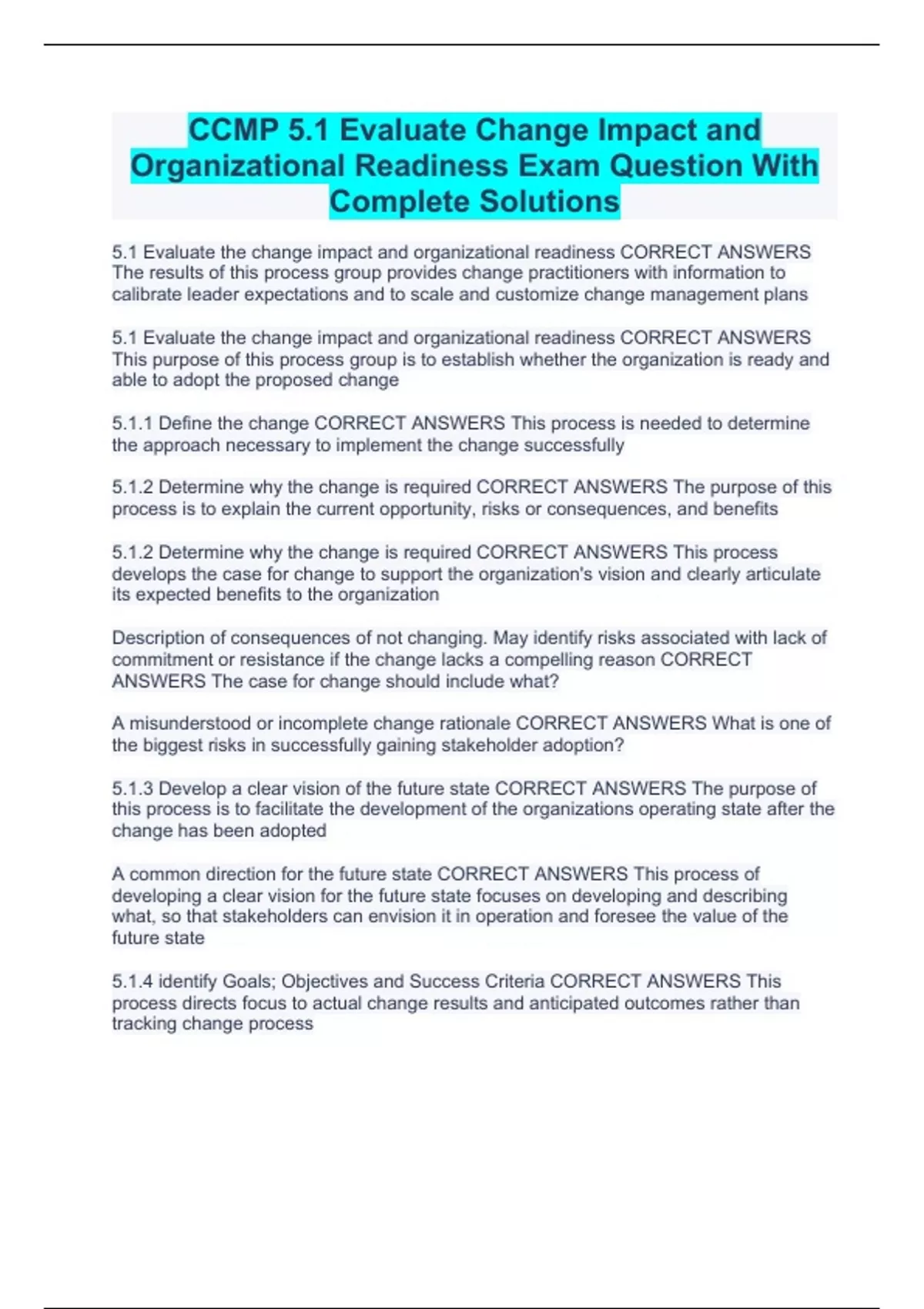 CCMP 5.1 Evaluate Change Impact and Organizational Readiness Exam Question With Complete Solutions

5.1 Evaluate the change impact and organizational readiness CORRECT ANSWERS The results of this process group provides change practitioners with information to calibrate leader expectations and to scale and customize change management plans

5.1 Evaluate the change impact and organizational readiness CORRECT ANSWERS This purpose of this process group is to establish whether the organization is ready and able to adopt the proposed change

5.1.1 Define the change CORRECT ANSWERS This process is needed to determine the approach necessary to implement the change successfully

5.1.2 Determine why the change is required CORRECT ANSWERS The purpose of this process is to explain the current opportunity, risks or consequences, and benefits

5.1.2 Determine why the change is required CORRECT ANSWERS This process develops the case for change to support the organization's vision and clearly articulate its expected benefits to the organization

Description of consequences of not changing. May identify risks associated with lack of commitment or resistance if the change lacks a compelling reason CORRECT ANSWERS The case for change should include what?

A misunderstood or incomplete change rationale CORRECT ANSWERS What is one of the biggest risks in successfully gaining stakeholder adoption?

5.1.3 Develop a clear vision of the future state CORRECT ANSWERS The purpose of this process is to facilitate the development of the organizations operating state after the change has been adopted

A common direction for the future state CORRECT ANSWERS This process of developing a clear vision for the future state focuses on developing and describing what, so that stakeholders can envision it in operation and foresee the value of the future state

5.1.4 identify Goals; Objectives and Success Criteria CORRECT ANSWERS This process directs focus to actual change results and anticipated outcomes rather than tracking change process